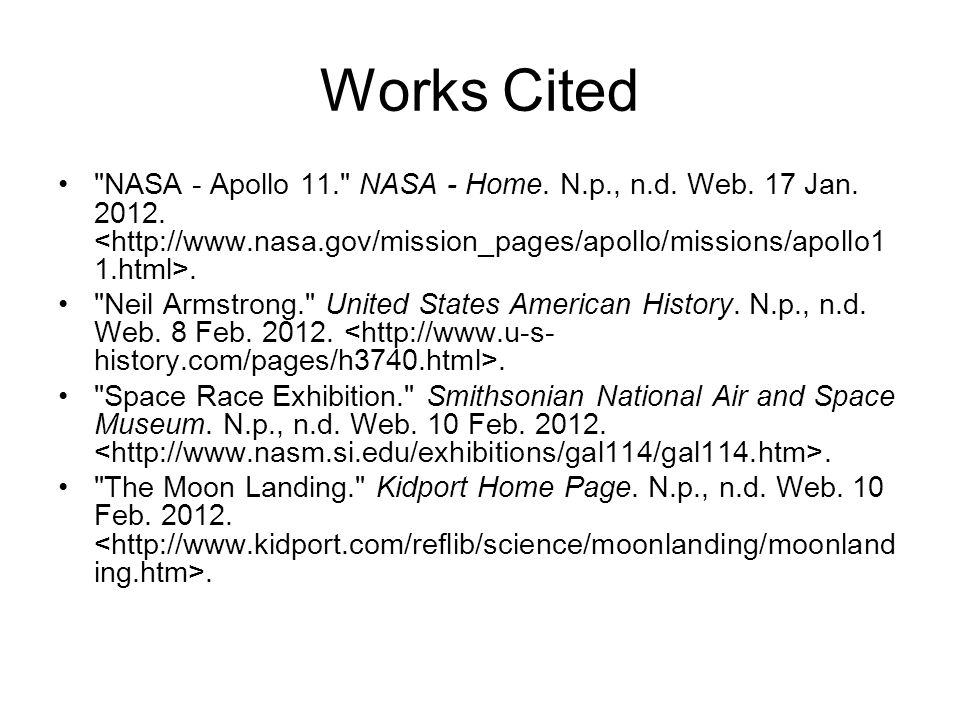 Works Cited

• "NASA - Apollo 11." NASA - Home. N.p., n.d. Web. 17 Jan. 2012. <http://www.nasa.gov/mission_pages/apollo/missions/apollo11.html>.
• "Neil Armstrong." United States American History. N.p., n.d. Web. 8 Feb. 2012. <http://www.u-s-history.com/pages/h3740.html>.
• "Space Race Exhibition." Smithsonian National Air and Space Museum. N.p., n.d. Web. 10 Feb. 2012. <http://www.nasm.si.edu/exhibitions/gal114/gal114.htm>.
• "The Moon Landing." Kidport Home Page. N.p., n.d. Web. 10 Feb. 2012. <http://www.kidport.com/reflib/science/moonlanding/moonlanding.htm>.